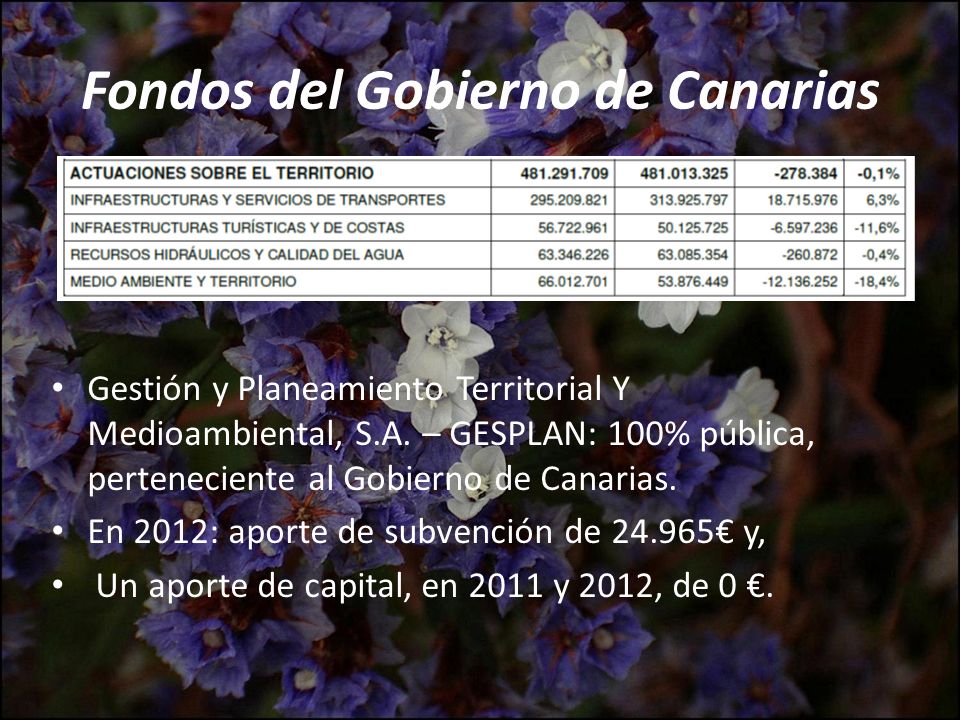 Fondos del Gobierno de Canarias

| ACTUACIONES SOBRE EL TERRITORIO | 481.291.709 | 481.013.325 | -278.384 | -0,1% |
|---|---|---|---|---|
| INFRAESTRUCTURAS Y SERVICIOS DE TRANSPORTES | 295.209.821 | 313.925.797 | 18.715.976 | 6,3% |
| INFRAESTRUCTURAS TURÍSTICAS Y DE COSTAS | 56.722.961 | 50.125.725 | -6.597.236 | -11,6% |
| RECURSOS HIDRÁULICOS Y CALIDAD DEL AGUA | 63.346.226 | 63.085.354 | -260.872 | -0,4% |
| MEDIO AMBIENTE Y TERRITORIO | 66.012.701 | 53.876.449 | -12.136.252 | -18,4% |

• Gestión y Planeamiento Territorial Y Medioambiental, S.A. – GESPLAN: 100% pública, perteneciente al Gobierno de Canarias.
• En 2012: aporte de subvención de 24.965€ y,
• Un aporte de capital, en 2011 y 2012, de 0 €.